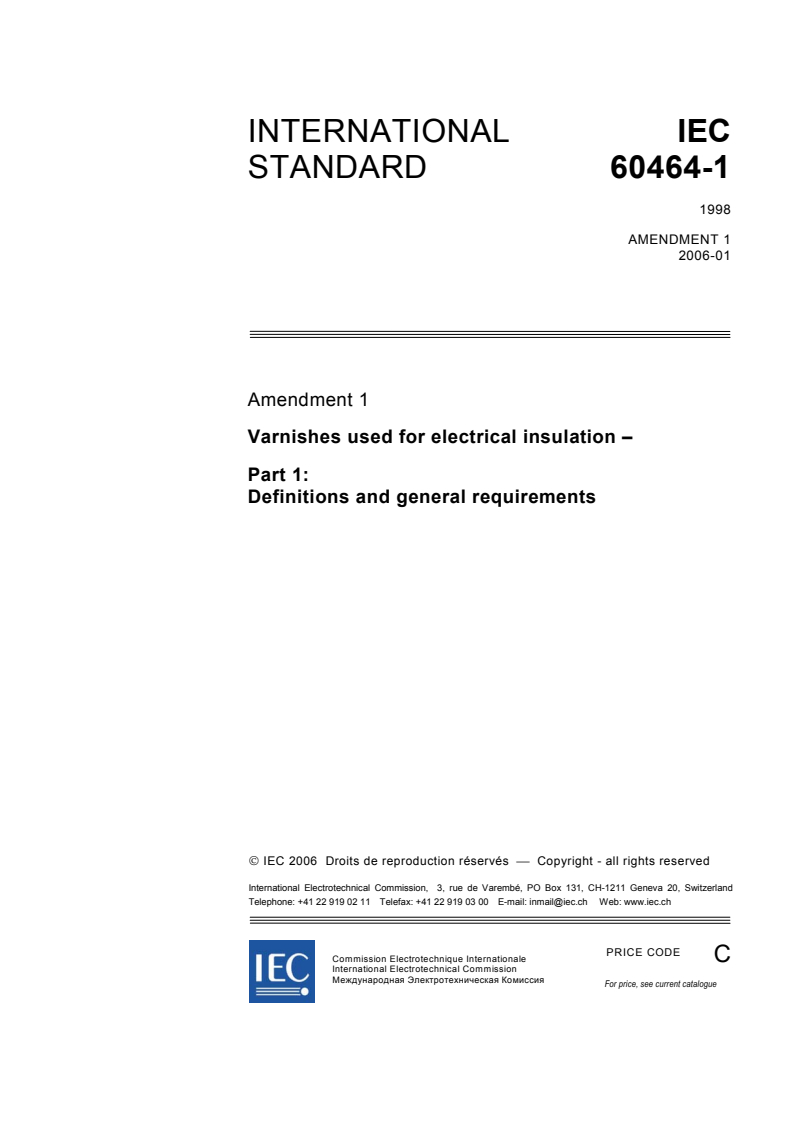 INTERNATIONAL STANDARD

IEC 60464-1

1998

AMENDMENT 1
2006-01

Amendment 1

Varnishes used for electrical insulation –

Part 1:
Definitions and general requirements

© IEC 2006 Droits de reproduction réservés — Copyright - all rights reserved

International Electrotechnical Commission, 3, rue de Varembé, PO Box 131, CH-1211 Geneva 20, Switzerland
Telephone: +41 22 919 02 11 Telefax: +41 22 919 03 00 E-mail: inmail@iec.ch Web: www.iec.ch

IEC

Commission Electrotechnique Internationale
International Electrotechnical Commission
Международная Электротехническая Комиссия

PRICE CODE C

For price, see current catalogue